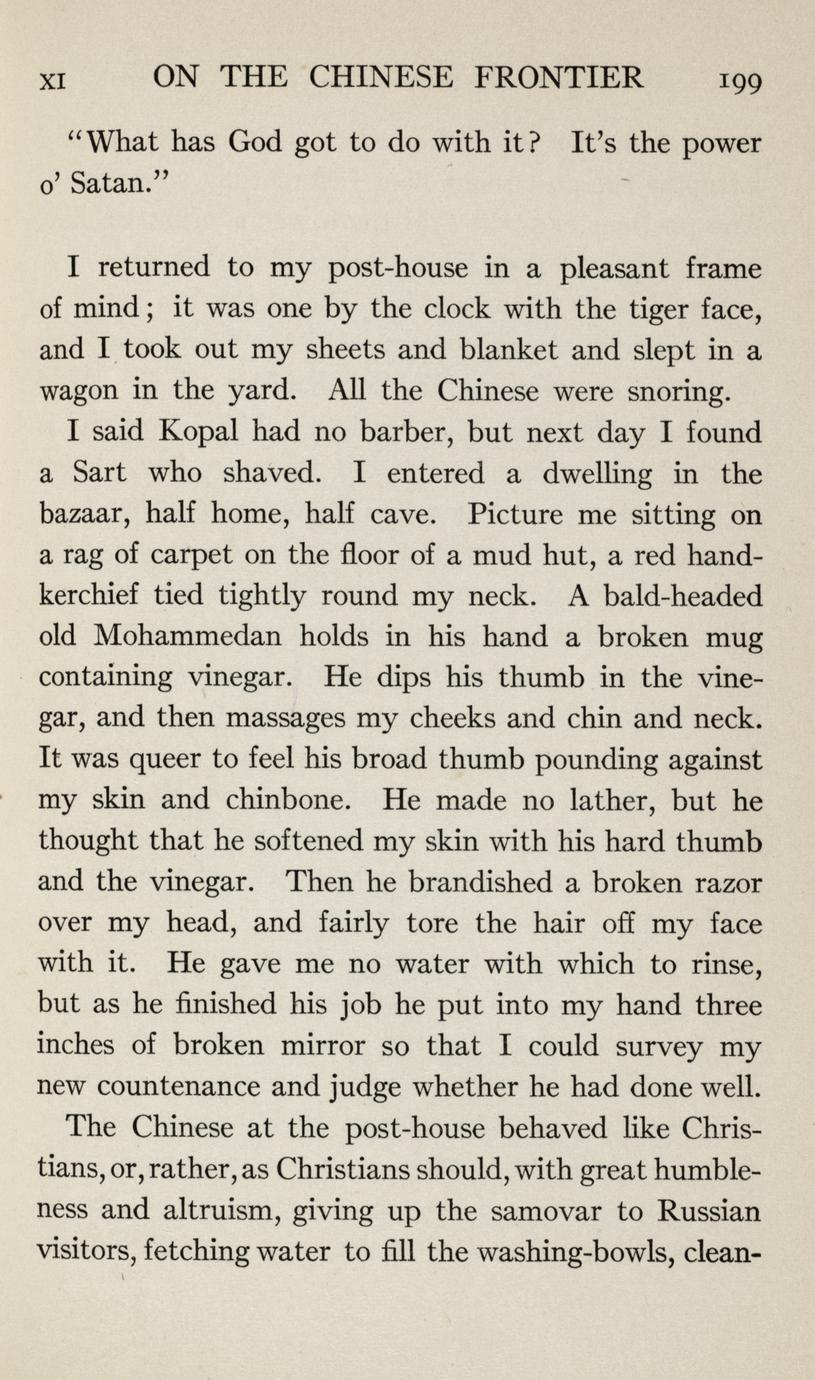 XI ON THE CHINESE FRONTIER 199

"What has God got to do with it? It's the power o' Satan."

I returned to my post-house in a pleasant frame of mind; it was one by the clock with the tiger face, and I took out my sheets and blanket and slept in a wagon in the yard. All the Chinese were snoring.

I said Kopal had no barber, but next day I found a Sart who shaved. I entered a dwelling in the bazaar, half home, half cave. Picture me sitting on a rag of carpet on the floor of a mud hut, a red handkerchief tied tightly round my neck. A bald-headed old Mohammedan holds in his hand a broken mug containing vinegar. He dips his thumb in the vinegar, and then massages my cheeks and chin and neck. It was queer to feel his broad thumb pounding against my skin and chinbone. He made no lather, but he thought that he softened my skin with his hard thumb and the vinegar. Then he brandished a broken razor over my head, and fairly tore the hair off my face with it. He gave me no water with which to rinse, but as he finished his job he put into my hand three inches of broken mirror so that I could survey my new countenance and judge whether he had done well.

The Chinese at the post-house behaved like Christians, or, rather, as Christians should, with great humbleness and altruism, giving up the samovar to Russian visitors, fetching water to fill the washing-bowls, clean-